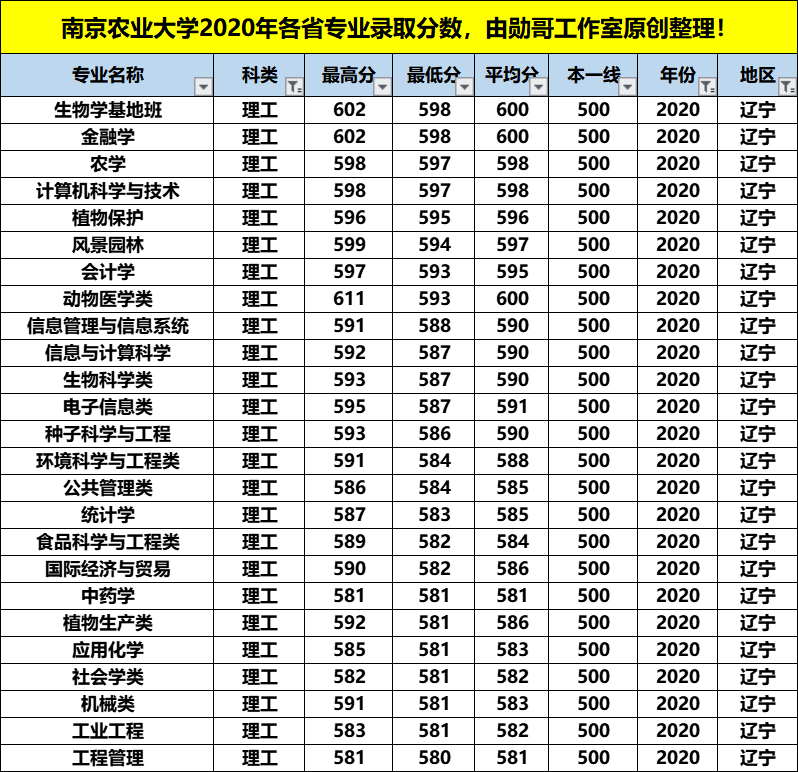 南京农业大学2020年各省专业录取分数，由勋哥工作室原创整理！

| 专业名称 | 科类 | 最高分 | 最低分 | 平均分 | 本一线 | 年份 | 地区 |
|---|---|---|---|---|---|---|---|
| 生物学基地班 | 理工 | 602 | 598 | 600 | 500 | 2020 | 辽宁 |
| 金融学 | 理工 | 602 | 598 | 600 | 500 | 2020 | 辽宁 |
| 农学 | 理工 | 598 | 597 | 598 | 500 | 2020 | 辽宁 |
| 计算机科学与技术 | 理工 | 598 | 597 | 598 | 500 | 2020 | 辽宁 |
| 植物保护 | 理工 | 596 | 595 | 596 | 500 | 2020 | 辽宁 |
| 风景园林 | 理工 | 599 | 594 | 597 | 500 | 2020 | 辽宁 |
| 会计学 | 理工 | 597 | 593 | 595 | 500 | 2020 | 辽宁 |
| 动物医学类 | 理工 | 611 | 593 | 600 | 500 | 2020 | 辽宁 |
| 信息管理与信息系统 | 理工 | 591 | 588 | 590 | 500 | 2020 | 辽宁 |
| 信息与计算科学 | 理工 | 592 | 587 | 590 | 500 | 2020 | 辽宁 |
| 生物科学类 | 理工 | 593 | 587 | 590 | 500 | 2020 | 辽宁 |
| 电子信息类 | 理工 | 595 | 587 | 591 | 500 | 2020 | 辽宁 |
| 种子科学与工程 | 理工 | 593 | 586 | 590 | 500 | 2020 | 辽宁 |
| 环境科学与工程类 | 理工 | 591 | 584 | 588 | 500 | 2020 | 辽宁 |
| 公共管理类 | 理工 | 586 | 584 | 585 | 500 | 2020 | 辽宁 |
| 统计学 | 理工 | 587 | 583 | 585 | 500 | 2020 | 辽宁 |
| 食品科学与工程类 | 理工 | 589 | 582 | 584 | 500 | 2020 | 辽宁 |
| 国际经济与贸易 | 理工 | 590 | 582 | 586 | 500 | 2020 | 辽宁 |
| 中药学 | 理工 | 581 | 581 | 581 | 500 | 2020 | 辽宁 |
| 植物生产类 | 理工 | 592 | 581 | 586 | 500 | 2020 | 辽宁 |
| 应用化学 | 理工 | 585 | 581 | 583 | 500 | 2020 | 辽宁 |
| 社会学类 | 理工 | 582 | 581 | 582 | 500 | 2020 | 辽宁 |
| 机械类 | 理工 | 591 | 581 | 583 | 500 | 2020 | 辽宁 |
| 工业工程 | 理工 | 583 | 581 | 582 | 500 | 2020 | 辽宁 |
| 工程管理 | 理工 | 581 | 580 | 581 | 500 | 2020 | 辽宁 |